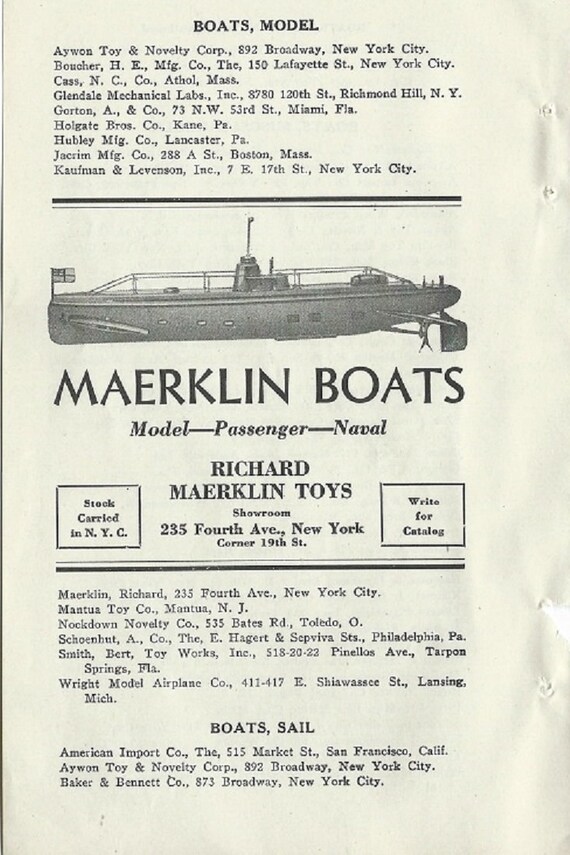 BOATS, MODEL

Aywon Toy & Novelty Corp., 892 Broadway, New York City.
Boucher, H. E., Mfg. Co., The, 150 Lafayette St., New York City.
Cass, N. C., Co., Athol, Mass.
Glendale Mechanical Labs., Inc., 8780 120th St., Richmond Hill, N. Y.
Gorton, A., & Co., 73 N.W. 53rd St., Miami, Fla.
Holgate Bros. Co., Kane, Pa.
Hubley Mfg. Co., Lancaster, Pa.
Jacrim Mfg. Co., 288 A St., Boston, Mass.
Kaufman & Levenson, Inc., 7 E. 17th St., New York City.

MAERKLIN BOATS

Model—Passenger—Naval

Stock Carried in N. Y. C.

RICHARD MAERKLIN TOYS
Showroom
235 Fourth Ave., New York
Corner 19th St.

Write for Catalog

Maerklin, Richard, 235 Fourth Ave., New York City.
Mantua Toy Co., Mantua, N. J.
Nockdown Novelty Co., 535 Bates Rd., Toledo, O.
Schoenhut, A., Co., The, E. Hagert & Sepviva Sts., Philadelphia, Pa.
Smith, Bert, Toy Works, Inc., 518-20-22 Pinellos Ave., Tarpon Springs, Fla.
Wright Model Airplane Co., 411-417 E. Shiawassee St., Lansing, Mich.

BOATS, SAIL

American Import Co., The, 515 Market St., San Francisco, Calif.
Aywon Toy & Novelty Corp., 892 Broadway, New York City.
Baker & Bennett Co., 873 Broadway, New York City.